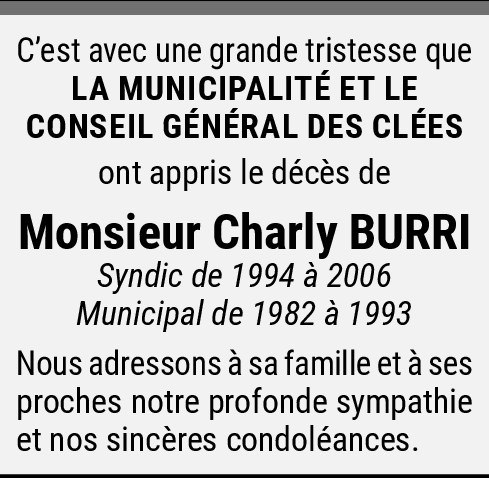 C'est avec une grande tristesse que LA MUNICIPALITÉ ET LE CONSEIL GÉNÉRAL DES CLÉES ont appris le décès de

Monsieur Charly BURRI
Syndic de 1994 à 2006
Municipal de 1982 à 1993

Nous adressons à sa famille et à ses proches notre profonde sympathie et nos sincères condoléances.